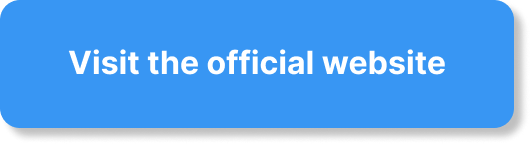 Visit the official website